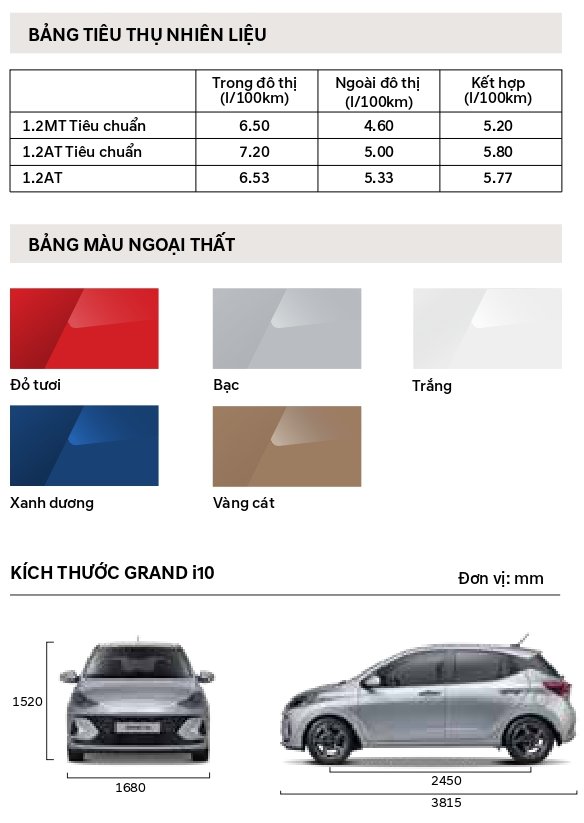 BẢNG TIÊU THỤ NHIÊN LIỆU

| | Trong đô thị (l/100km) | Ngoài đô thị (l/100km) | Kết hợp (l/100km) |
|---|---|---|---|
| 1.2MT Tiêu chuẩn | 6.50 | 4.60 | 5.20 |
| 1.2AT Tiêu chuẩn | 7.20 | 5.00 | 5.80 |
| 1.2AT | 6.53 | 5.33 | 5.77 |

BẢNG MÀU NGOẠI THẤT

Đỏ tươi

Bạc

Trắng

Xanh dương

Vàng cát

KÍCH THƯỚC GRAND i10

Đơn vị: mm

1520

1680

2450

3815